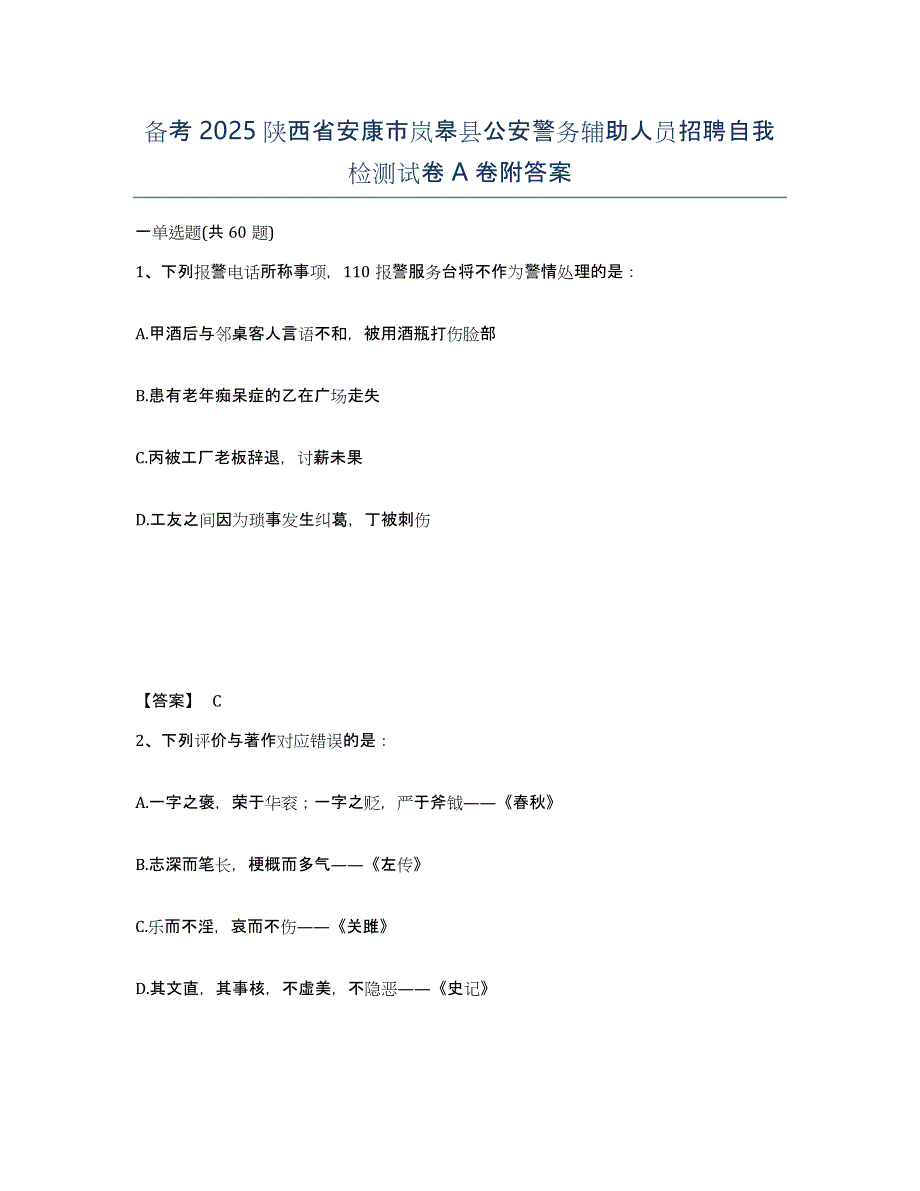 备考 2025 陕西省安康市岚皋县公安警务辅助人员招聘自我检测试卷 A 卷附答案

一单选题(共 60 题)

1、下列报警电话所称事项，110 报警服务台将不作为警情处理的是：

A.甲酒后与邻桌客人言语不和，被用酒瓶打伤脸部

B.患有老年痴呆症的乙在广场走失

C.丙被工厂老板辞退，讨薪未果

D.工友之间因为琐事发生纠葛，丁被刺伤

【答案】 C

2、下列评价与著作对应错误的是：

A.一字之褒，荣于华衮；一字之贬，严于斧钺——《春秋》

B.志深而笔长，梗概而多气——《左传》

C.乐而不淫，哀而不伤——《关雎》

D.其文直，其事核，不虚美，不隐恶——《史记》